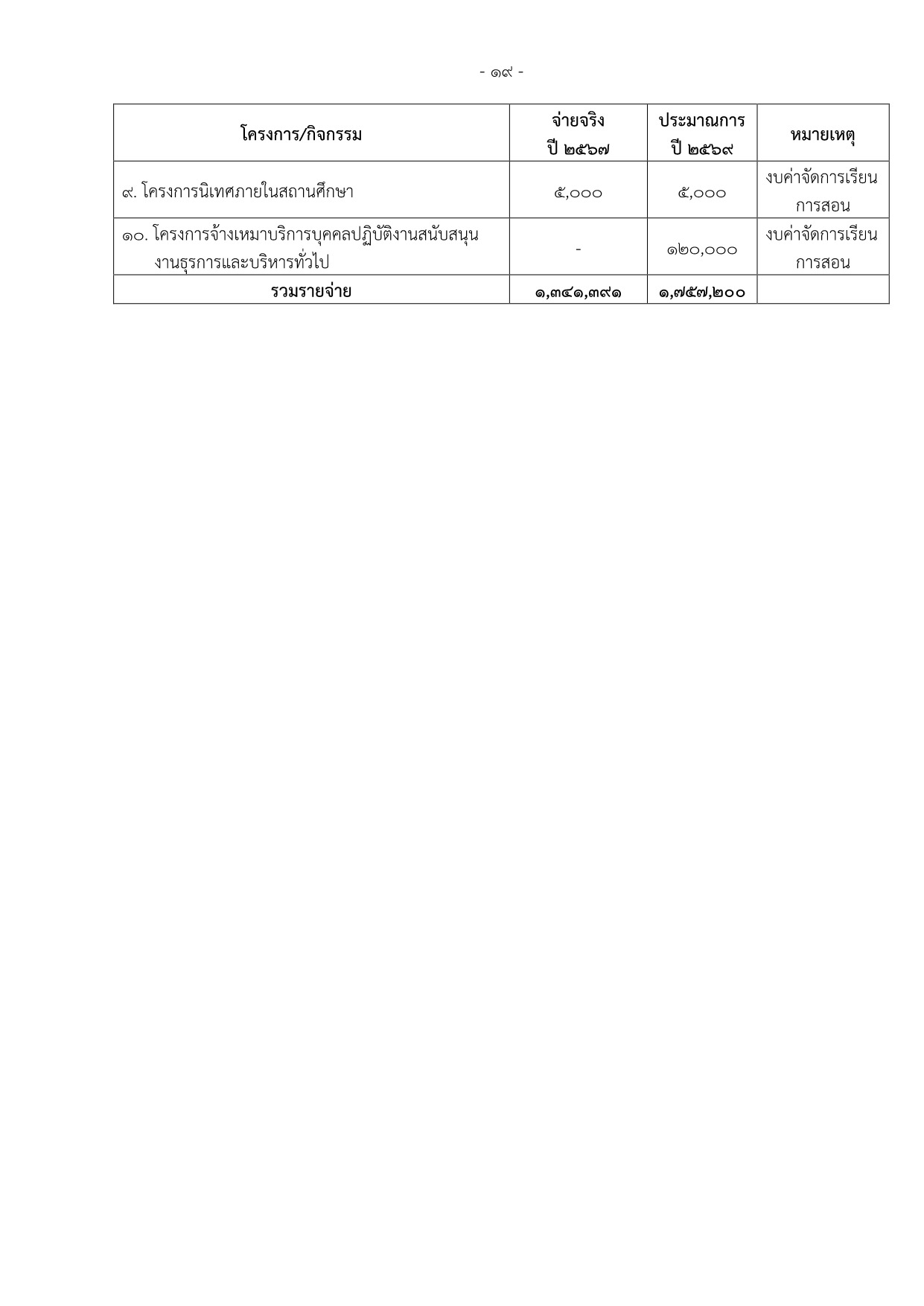 - ๑๙ -

| โครงการ/กิจกรรม | จ่ายจริง ปี ๒๕๖๗ | ประมาณการ ปี ๒๕๖๙ | หมายเหตุ |
|---|---|---|---|
| ๙. โครงการนิเทศภายในสถานศึกษา | ๕,๐๐๐ | ๕,๐๐๐ | งบค่าจัดการเรียนการสอน |
| ๑๐. โครงการจ้างเหมาบริการบุคคลปฏิบัติงานสนับสนุนงานธุรการและบริหารทั่วไป | - | ๑๒๐,๐๐๐ | งบค่าจัดการเรียนการสอน |
| รวมรายจ่าย | ๑,๓๔๑,๓๙๑ | ๑,๗๕๗,๒๐๐ | |